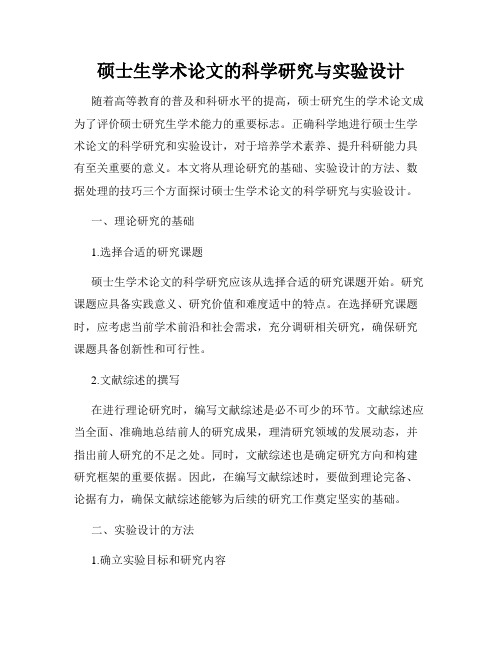 硕士生学术论文的科学研究与实验设计

随着高等教育的普及和科研水平的提高，硕士研究生的学术论文成为了评价硕士研究生学术能力的重要标志。正确科学地进行硕士生学术论文的科学研究和实验设计，对于培养学术素养、提升科研能力具有至关重要的意义。本文将从理论研究的基础、实验设计的方法、数据处理的技巧三个方面探讨硕士生学术论文的科学研究与实验设计。

一、理论研究的基础

1.选择合适的研究课题

硕士生学术论文的科学研究应该从选择合适的研究课题开始。研究课题应具备实践意义、研究价值和难度适中的特点。在选择研究课题时，应考虑当前学术前沿和社会需求，充分调研相关研究，确保研究课题具备创新性和可行性。

2.文献综述的撰写

在进行理论研究时，编写文献综述是必不可少的环节。文献综述应当全面、准确地总结前人的研究成果，理清研究领域的发展动态，并指出前人研究的不足之处。同时，文献综述也是确定研究方向和构建研究框架的重要依据。因此，在编写文献综述时，要做到理论完备、论据有力，确保文献综述能够为后续的研究工作奠定坚实的基础。

二、实验设计的方法

1.确立实验目标和研究内容